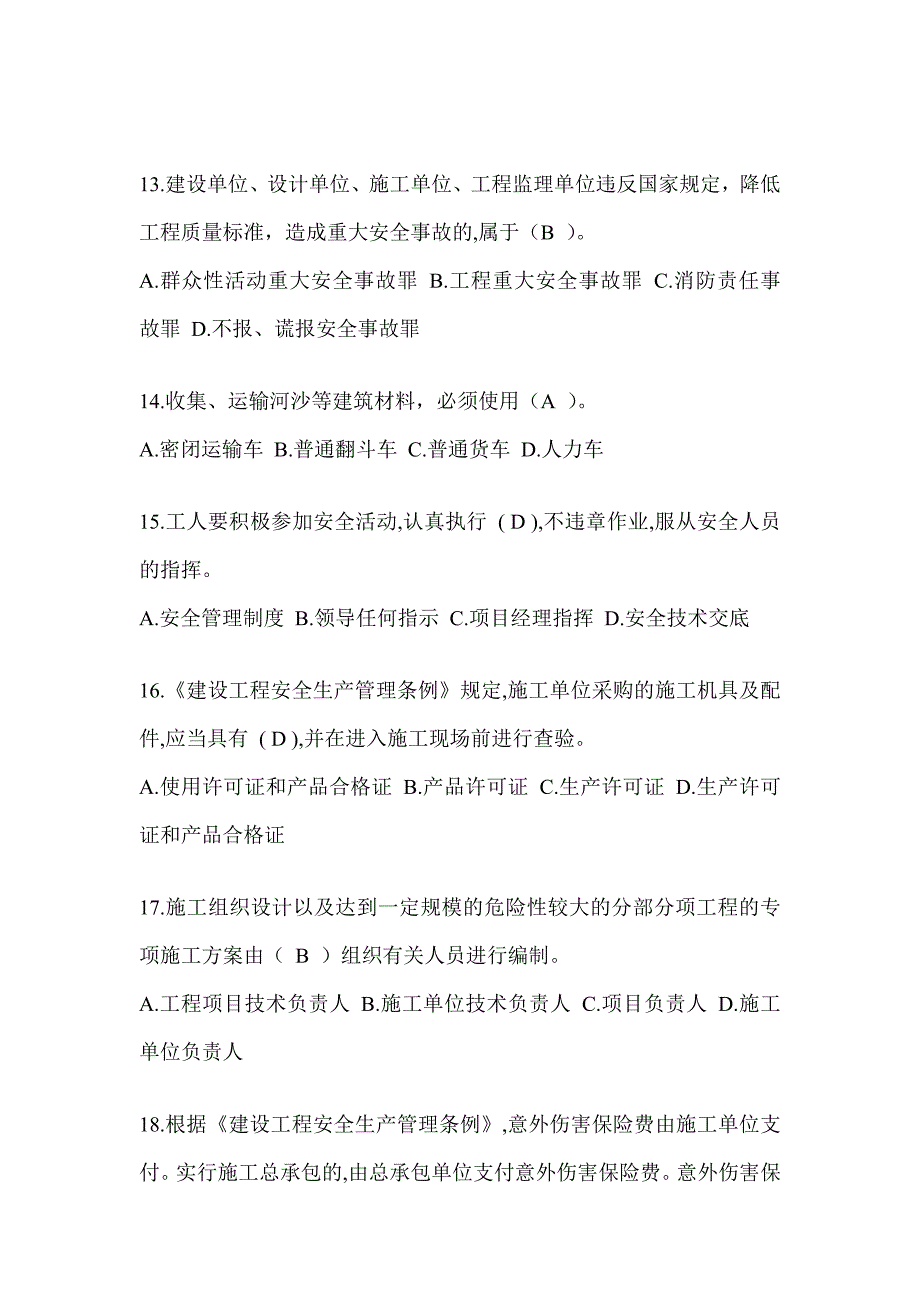 13.建设单位、设计单位、施工单位、工程监理单位违反国家规定，降低工程质量标准，造成重大安全事故的,属于（B ）。

A.群众性活动重大安全事故罪 B.工程重大安全事故罪 C.消防责任事故罪 D.不报、谎报安全事故罪

14.收集、运输河沙等建筑材料，必须使用（A ）。

A.密闭运输车 B.普通翻斗车 C.普通货车 D.人力车

15.工人要积极参加安全活动,认真执行 ( D ),不违章作业,服从安全人员的指挥。

A.安全管理制度 B.领导任何指示 C.项目经理指挥 D.安全技术交底

16.《建设工程安全生产管理条例》规定,施工单位采购的施工机具及配件,应当具有 ( D ),并在进入施工现场前进行查验。

A.使用许可证和产品合格证 B.产品许可证 C.生产许可证 D.生产许可证和产品合格证

17.施工组织设计以及达到一定规模的危险性较大的分部分项工程的专项施工方案由（ B ）组织有关人员进行编制。

A.工程项目技术负责人 B.施工单位技术负责人 C.项目负责人 D.施工单位负责人

18.根据《建设工程安全生产管理条例》,意外伤害保险费由施工单位支付。实行施工总承包的,由总承包单位支付意外伤害保险费。意外伤害保